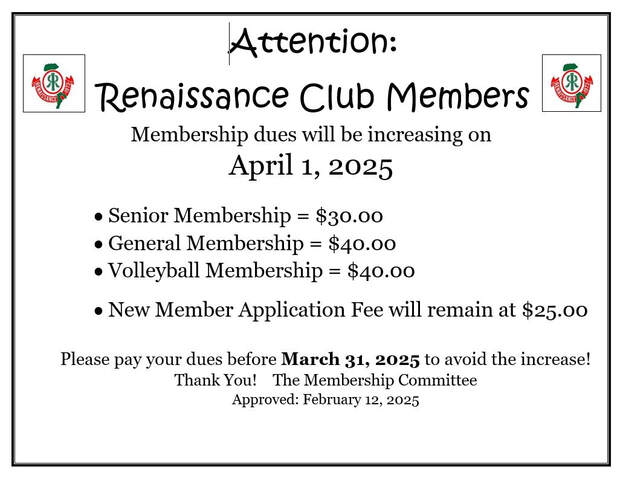 Attention:

Renaissance Club Members

Membership dues will be increasing on

April 1, 2025

• Senior Membership = \$30.00
• General Membership = \$40.00
• Volleyball Membership = \$40.00

• New Member Application Fee will remain at \$25.00

Please pay your dues before **March 31, 2025** to avoid the increase!
Thank You! The Membership Committee
Approved: February 12, 2025